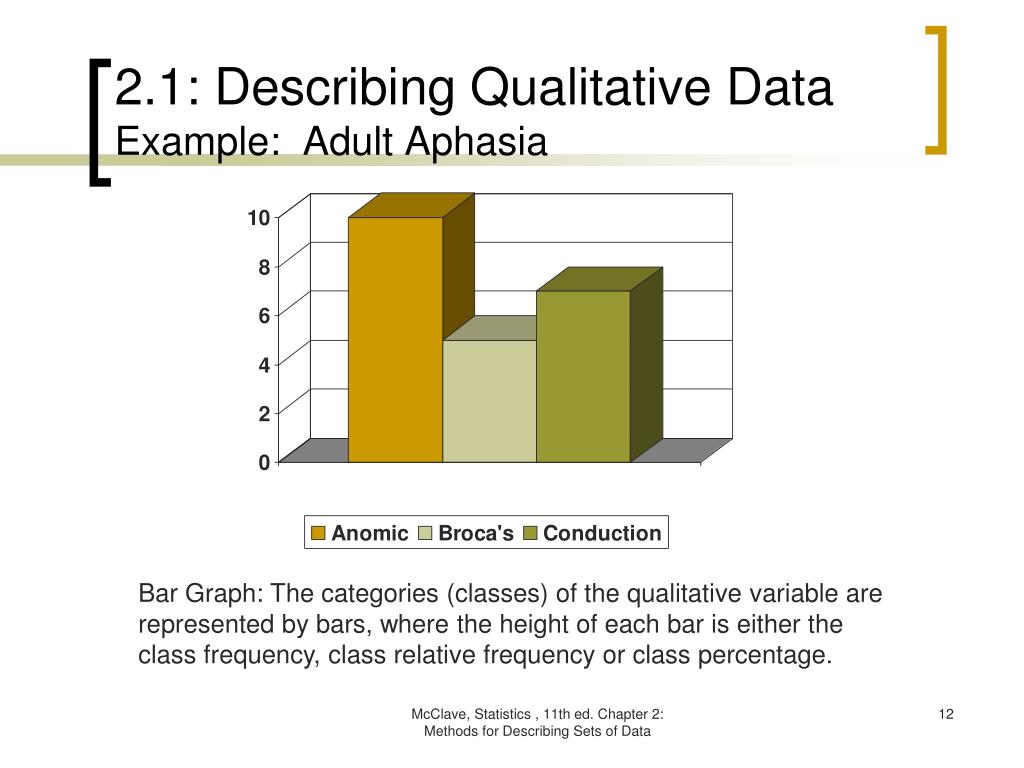 2.1: Describing Qualitative Data
Example: Adult Aphasia

10
8
6
4
2
0

Anomic Broca's Conduction

Bar Graph: The categories (classes) of the qualitative variable are represented by bars, where the height of each bar is either the class frequency, class relative frequency or class percentage.

McClave, Statistics , 11th ed. Chapter 2: Methods for Describing Sets of Data

12